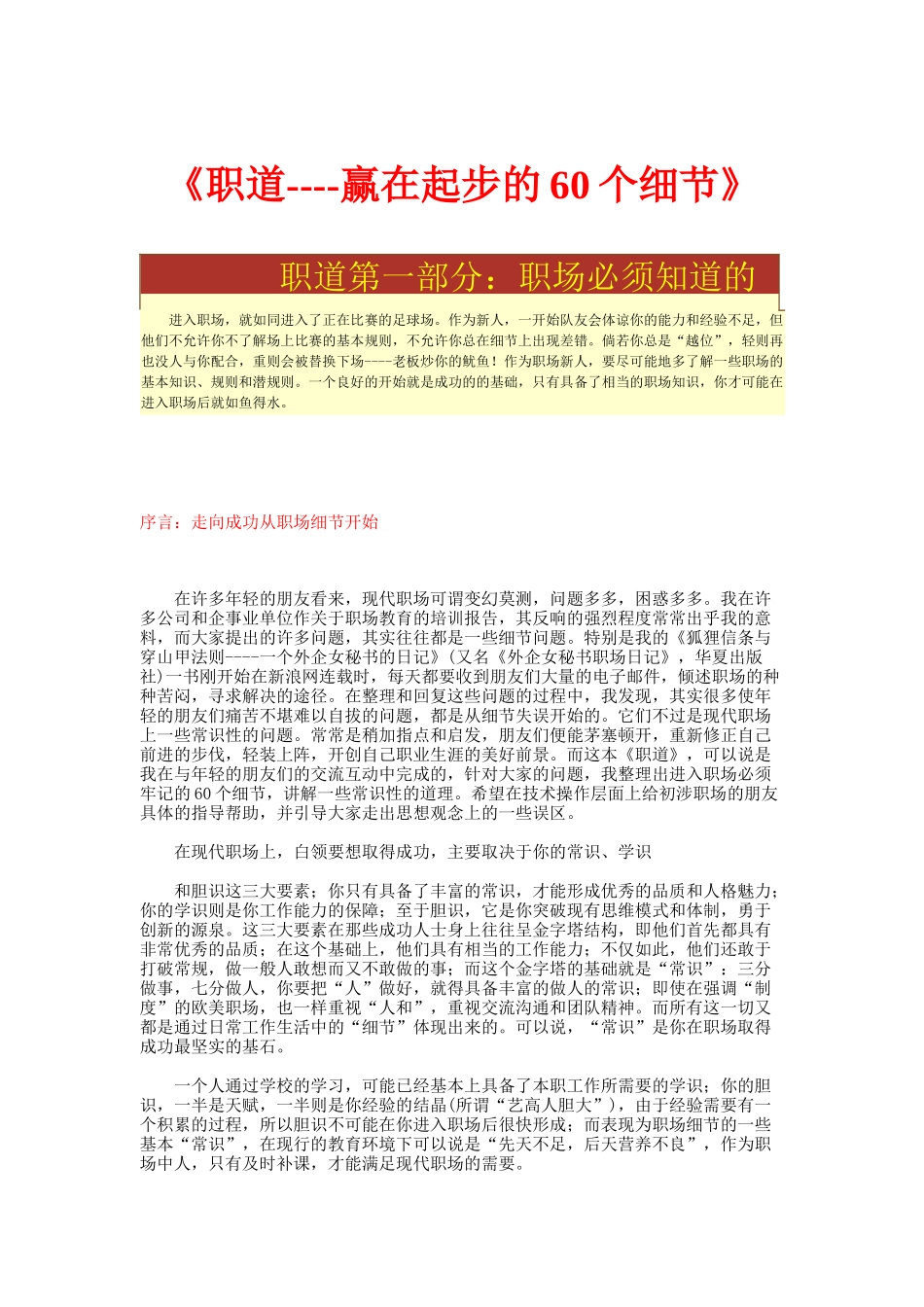 《职道----赢在起步的 60 个细节》

职道第一部分：职场必须知道的

进入职场，就如同进入了正在比赛的足球场。作为新人，一开始队友会体谅你的能力和经验不足，但他们不允许你不了解场上比赛的基本规则，不允许你总在细节上出现差错。倘若你总是“越位”，轻则再也没人与你配合，重则会被替换下场----老板炒你的鱿鱼！作为职场新人，要尽可能地多了解一些职场的基本知识、规则和潜规则。一个良好的开始就是成功的的基础，只有具备了相当的职场知识，你才可能在进入职场后就如鱼得水。

序言：走向成功从职场细节开始

在许多年轻的朋友看来，现代职场可谓变幻莫测，问题多多，困惑多多。我在许多公司和企事业单位作关于职场教育的培训报告，其反响的强烈程度常常出乎我的意料，而大家提出的许多问题，其实往往都是一些细节问题。特别是我的《狐狸信条与穿山甲法则----一个外企女秘书的日记》（又名《外企女秘书职场日记》，华夏出版社）一书刚开始在新浪网连载时，每天都要收到朋友们大量的电子邮件，倾述职场的种种苦闷，寻求解决的途径。在整理和回复这些问题的过程中，我发现，其实很多使年轻的朋友们痛苦不堪难以自拔的问题，都是从细节失误开始的。它们不过是现代职场上一些常识性的问题。常常是稍加指点和启发，朋友们便能茅塞顿开，重新修正自己前进的步伐，轻装上阵，开创自己职业生涯的美好前景。而这本《职道》，可以说是我在与年轻的朋友们的交流互动中完成的，针对大家的问题，我整理出进入职场必须牢记的 60 个细节，讲解一些常识性的道理。希望在技术操作层面上给初涉职场的朋友具体的指导帮助，并引导大家走出思想观念上的一些误区。

在现代职场上，白领要想取得成功，主要取决于你的常识、学识

和胆识这三大要素；你只有具备了丰富的常识，才能形成优秀的品质和人格魅力；你的学识则是你工作能力的保障；至于胆识，它是你突破现有思维模式和体制，勇于创新的源泉。这三大要素在那些成功人士身上往往呈金字塔结构，即他们首先都具有非常优秀的品质；在这个基础上，他们具有相当的工作能力；不仅如此，他们还敢于打破常规，做一般人敢想而又不敢做的事；而这个金字塔的基础就是“常识”：三分做事，七分做人，你要把“人”做好，就得具备丰富的做人的常识；即使在强调“制度”的欧美职场，也一样重视“人和”，重视交流沟通和团队精神。而所有这一切又都是通过日常工作生活中的“细节”体现出来的。可以说，“常识”是你在职场取得成功最坚实的基石。

一个人通过学校的学习，可能已经基本上具备了本职工作所需要的学识；你的胆识，一半是天赋，一半则是你经验的结晶(所谓“艺高人胆大”)，由于经验需要有一个积累的过程，所以胆识不可能在你进入职场后很快形成；而表现为职场细节的一些基本“常识”，在现行的教育环境下可以说是“先天不足，后天营养不良”，作为职场中人，只有及时补课，才能满足现代职场的需要。